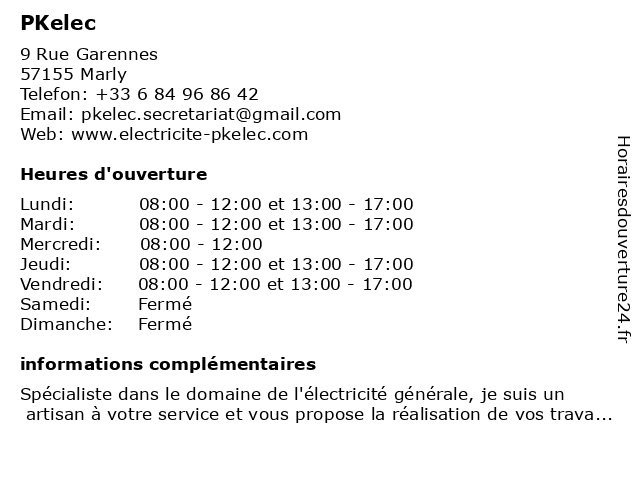 PKelec

9 Rue Garennes
57155 Marly
Telefon: +33 6 84 96 86 42
Email: pkelec.secretariat@gmail.com
Web: www.electricite-pkelec.com

Heures d'ouverture

| | |
|---|---|
| Lundi: | 08:00 - 12:00 et 13:00 - 17:00 |
| Mardi: | 08:00 - 12:00 et 13:00 - 17:00 |
| Mercredi: | 08:00 - 12:00 |
| Jeudi: | 08:00 - 12:00 et 13:00 - 17:00 |
| Vendredi: | 08:00 - 12:00 et 13:00 - 17:00 |
| Samedi: | Fermé |
| Dimanche: | Fermé |

informations complémentaires

Spécialiste dans le domaine de l'électricité générale, je suis un artisan à votre service et vous propose la réalisation de vos trava...

Horairesdouverture24.fr